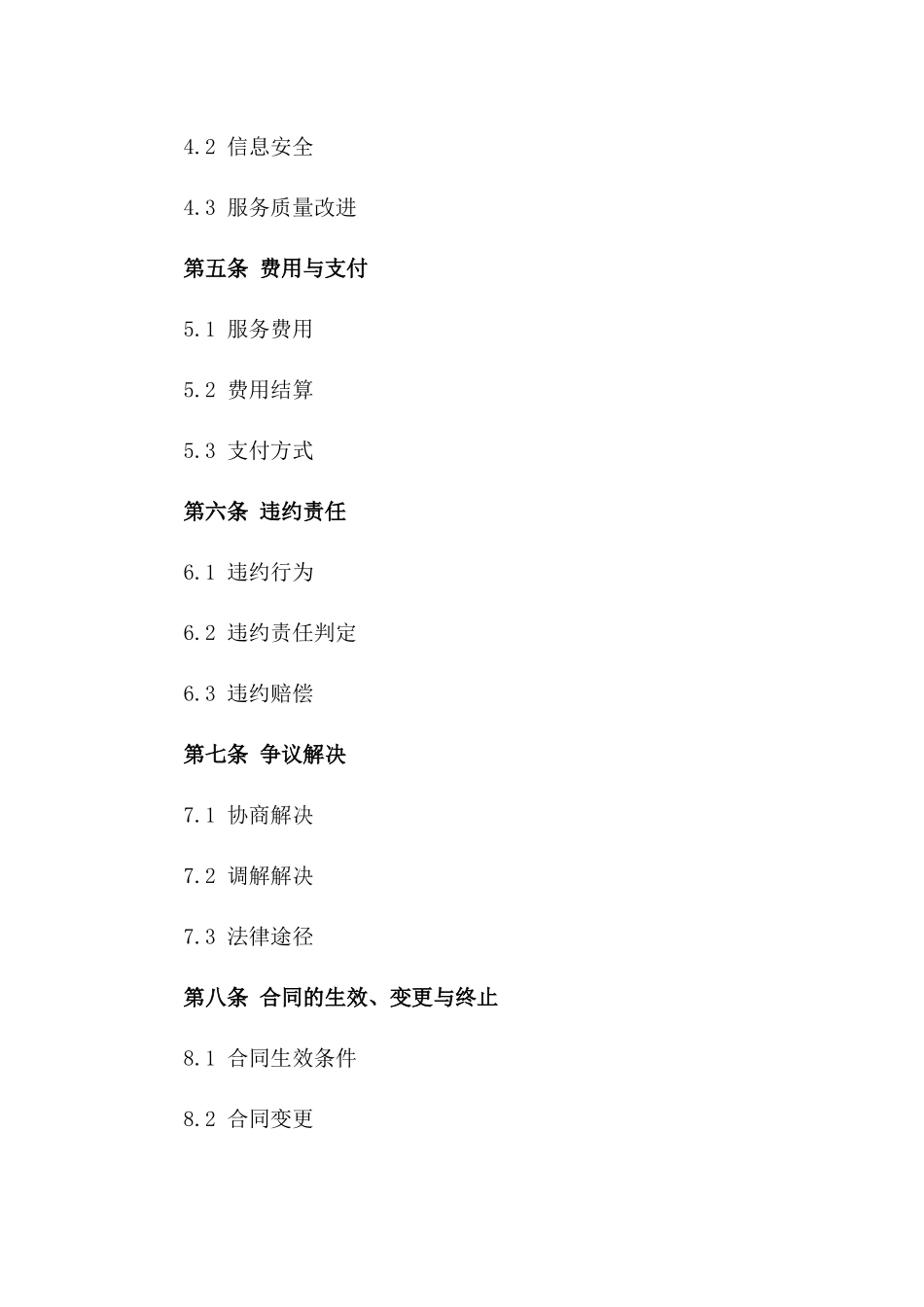 4.2 信息安全

4.3 服务质量改进

第五条 费用与支付

5.1 服务费用

5.2 费用结算

5.3 支付方式

第六条 违约责任

6.1 违约行为

6.2 违约责任判定

6.3 违约赔偿

第七条 争议解决

7.1 协商解决

7.2 调解解决

7.3 法律途径

第八条 合同的生效、变更与终止

8.1 合同生效条件

8.2 合同变更